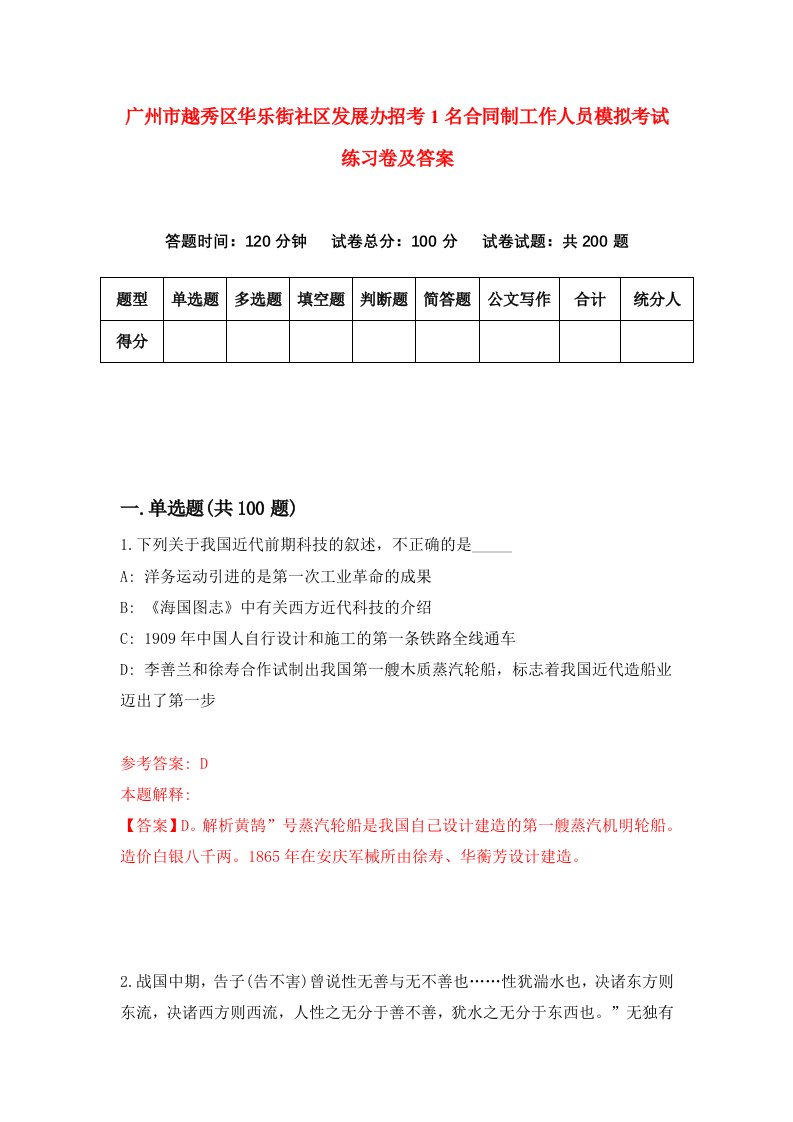 广州市越秀区华乐街社区发展办招考1名合同制工作人员模拟考试练习卷及答案

答题时间：120分钟　试卷总分：100分　试卷试题：共200题

| 题型 | 单选题 | 多选题 | 填空题 | 判断题 | 简答题 | 公文写作 | 合计 | 统分人 |
|---|---|---|---|---|---|---|---|---|
| 得分 | | | | | | | | |

一.单选题(共100题)

1.下列关于我国近代前期科技的叙述，不正确的是_____

A: 洋务运动引进的是第一次工业革命的成果

B: 《海国图志》中有关西方近代科技的介绍

C: 1909年中国人自行设计和施工的第一条铁路全线通车

D: 李善兰和徐寿合作试制出我国第一艘木质蒸汽轮船，标志着我国近代造船业迈出了第一步

参考答案: D

本题解释:

【答案】D。解析黄鹄”号蒸汽轮船是我国自己设计建造的第一艘蒸汽机明轮船。造价白银八千两。1865年在安庆军械所由徐寿、华蘅芳设计建造。

2.战国中期，告子(告不害)曾说性无善与无不善也……性犹湍水也，决诸东方则东流，决诸西方则西流，人性之无分于善不善，犹水之无分于东西也。”无独有